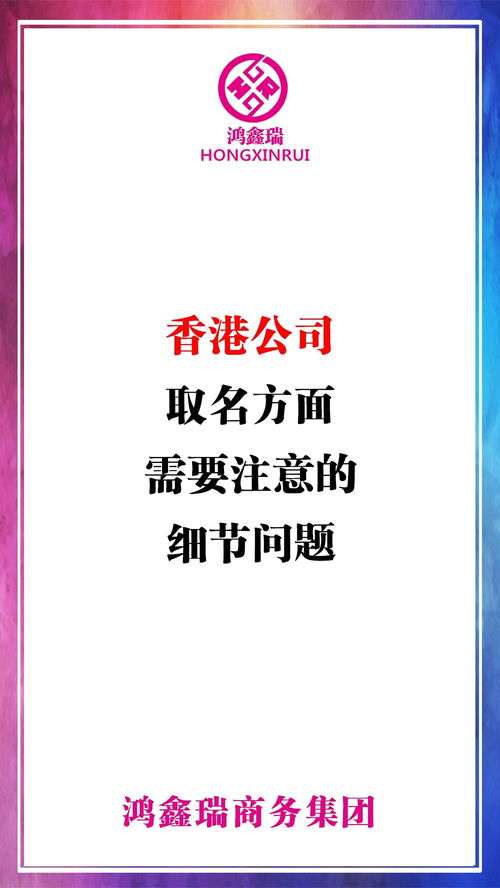 鸿鑫瑞
HONGXINRUI

香港公司
取名方面
需要注意的
细节问题

鸿鑫瑞商务集团